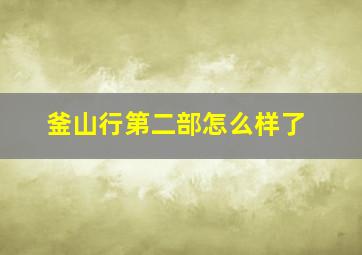 釜山行第二部怎么样了